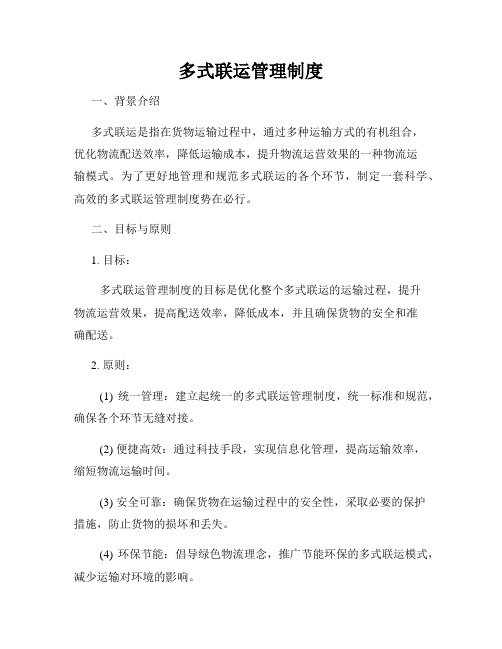 多式联运管理制度

一、背景介绍

多式联运是指在货物运输过程中，通过多种运输方式的有机组合，优化物流配送效率，降低运输成本，提升物流运营效果的一种物流运输模式。为了更好地管理和规范多式联运的各个环节，制定一套科学、高效的多式联运管理制度势在必行。

二、目标与原则

1. 目标：

多式联运管理制度的目标是优化整个多式联运的运输过程，提升物流运营效果，提高配送效率，降低成本，并且确保货物的安全和准确配送。

2. 原则：

(1) 统一管理：建立起统一的多式联运管理制度，统一标准和规范，确保各个环节无缝对接。

(2) 便捷高效：通过科技手段，实现信息化管理，提高运输效率，缩短物流运输时间。

(3) 安全可靠：确保货物在运输过程中的安全性，采取必要的保护措施，防止货物的损坏和丢失。

(4) 环保节能：倡导绿色物流理念，推广节能环保的多式联运模式，减少运输对环境的影响。